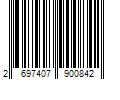 2 697407 900842